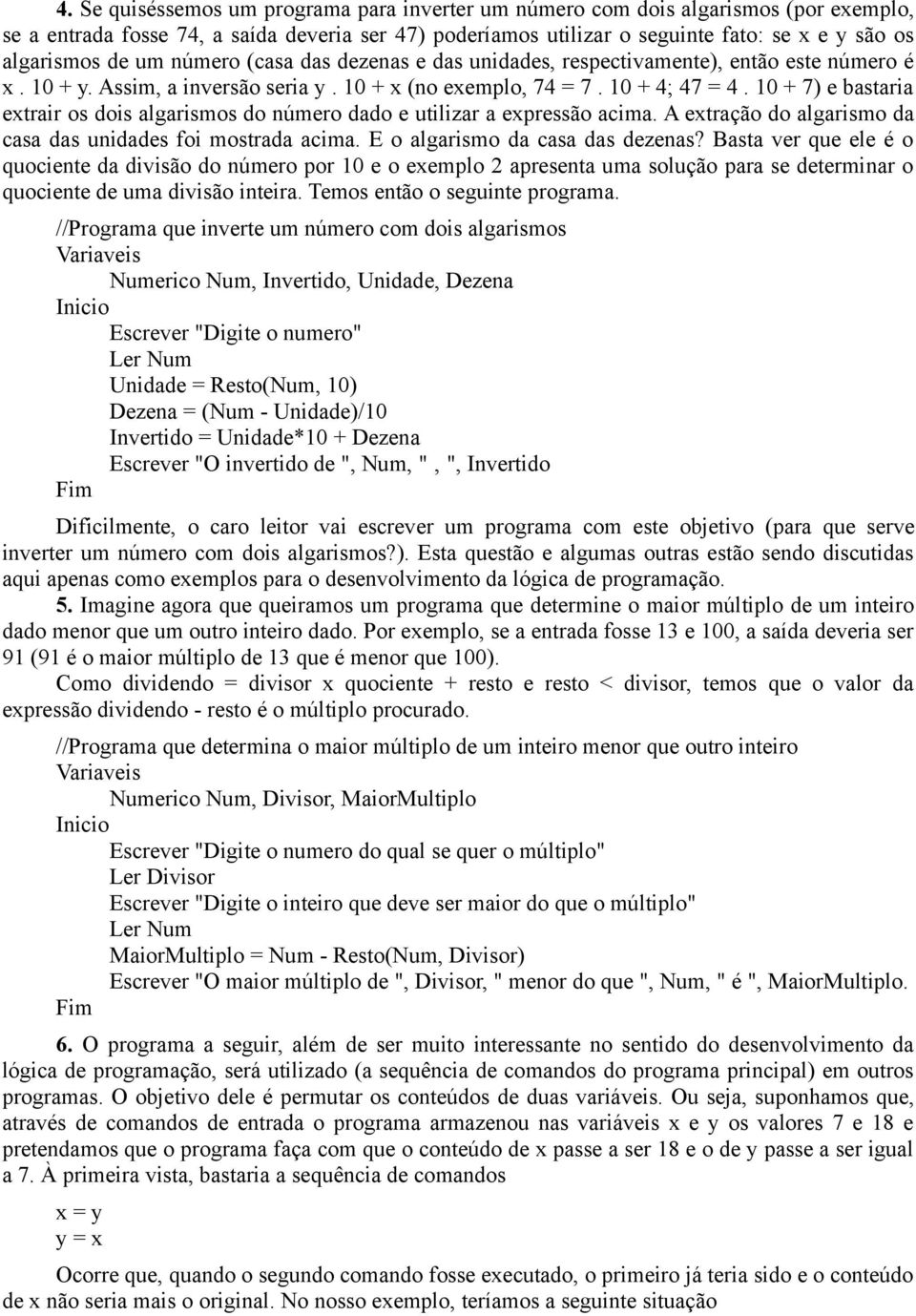 4. Se quiséssemos um programa para inverter um número com dois algarismos (por exemplo, se a entrada fosse 74, a saída deveria ser 47) poderíamos utilizar o seguinte fato: se x e y são os algarismos de um número (casa das dezenas e das unidades, respectivamente), então este número é x . 10 + y. Assim, a inversão seria y . 10 + x (no exemplo, 74 = 7 . 10 + 4; 47 = 4 . 10 + 7) e bastaria extrair os dois algarismos do número dado e utilizar a expressão acima. A extração do algarismo da casa das unidades foi mostrada acima. E o algarismo da casa das dezenas? Basta ver que ele é o quociente da divisão do número por 10 e o exemplo 2 apresenta uma solução para se determinar o quociente de uma divisão inteira. Temos então o seguinte programa.

//Programa que inverte um número com dois algarismos
Variaveis
Numerico Num, Invertido, Unidade, Dezena
Inicio
Escrever "Digite o numero"
Ler Num
Unidade = Resto(Num, 10)
Dezena = (Num - Unidade)/10
Invertido = Unidade*10 + Dezena
Escrever "O invertido de ", Num, " , ", Invertido
Fim

Dificilmente, o caro leitor vai escrever um programa com este objetivo (para que serve inverter um número com dois algarismos?). Esta questão e algumas outras estão sendo discutidas aqui apenas como exemplos para o desenvolvimento da lógica de programação.

5. Imagine agora que queiramos um programa que determine o maior múltiplo de um inteiro dado menor que um outro inteiro dado. Por exemplo, se a entrada fosse 13 e 100, a saída deveria ser 91 (91 é o maior múltiplo de 13 que é menor que 100).

Como dividendo = divisor x quociente + resto e resto < divisor, temos que o valor da expressão dividendo - resto é o múltiplo procurado.

//Programa que determina o maior múltiplo de um inteiro menor que outro inteiro
Variaveis
Numerico Num, Divisor, MaiorMultiplo
Inicio
Escrever "Digite o numero do qual se quer o múltiplo"
Ler Divisor
Escrever "Digite o inteiro que deve ser maior do que o múltiplo"
Ler Num
MaiorMultiplo = Num - Resto(Num, Divisor)
Escrever "O maior múltiplo de ", Divisor, " menor do que ", Num, " é ", MaiorMultiplo.
Fim

6. O programa a seguir, além de ser muito interessante no sentido do desenvolvimento da lógica de programação, será utilizado (a sequência de comandos do programa principal) em outros programas. O objetivo dele é permutar os conteúdos de duas variáveis. Ou seja, suponhamos que, através de comandos de entrada o programa armazenou nas variáveis x e y os valores 7 e 18 e pretendamos que o programa faça com que o conteúdo de x passe a ser 18 e o de y passe a ser igual a 7. À primeira vista, bastaria a sequência de comandos

x = y
y = x

Ocorre que, quando o segundo comando fosse executado, o primeiro já teria sido e o conteúdo de x não seria mais o original. No nosso exemplo, teríamos a seguinte situação